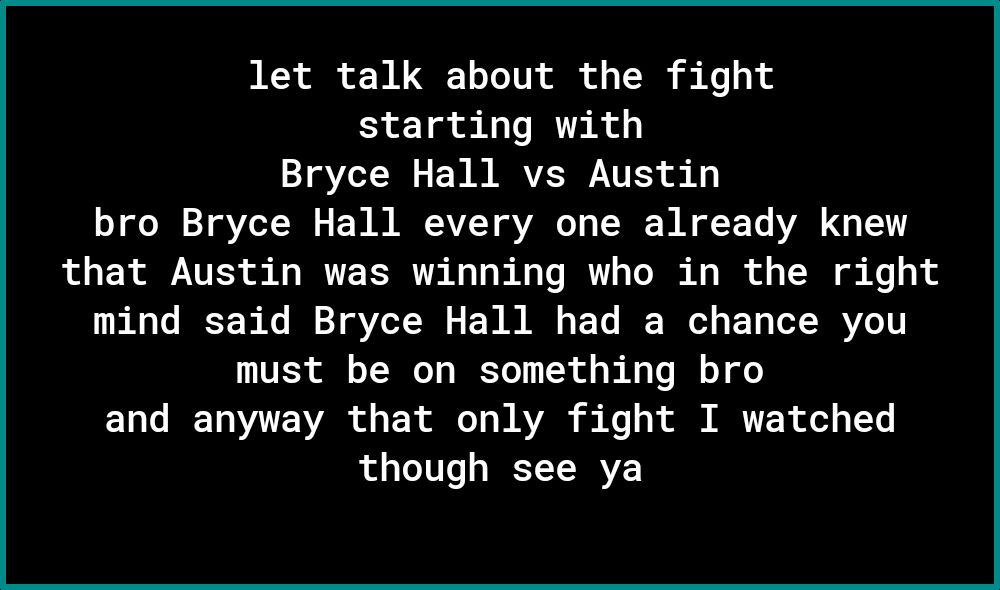 let talk about the fight
starting with
Bryce Hall vs Austin
bro Bryce Hall every one already knew that Austin was winning who in the right mind said Bryce Hall had a chance you must be on something bro
and anyway that only fight I watched though see ya